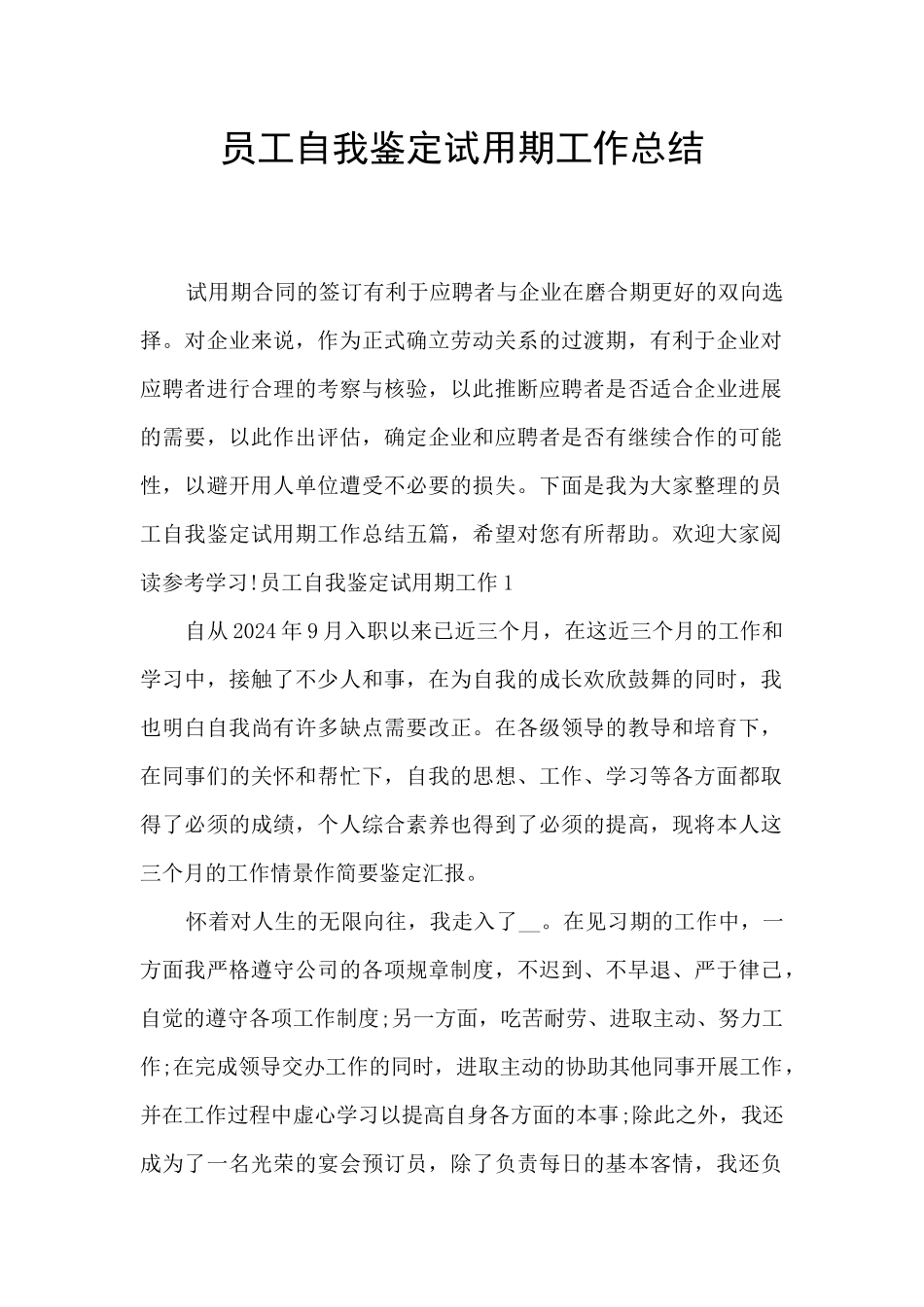 员工自我鉴定试用期工作总结

试用期合同的签订有利于应聘者与企业在磨合期更好的双向选择。对企业来说，作为正式确立劳动关系的过渡期，有利于企业对应聘者进行合理的考察与核验，以此推断应聘者是否适合企业进展的需要，以此作出评估，确定企业和应聘者是否有继续合作的可能性，以避开用人单位遭受不必要的损失。下面是我为大家整理的员工自我鉴定试用期工作总结五篇，希望对您有所帮助。欢迎大家阅读参考学习!员工自我鉴定试用期工作1

自从2024年9月入职以来已近三个月，在这近三个月的工作和学习中，接触了不少人和事，在为自我的成长欢欣鼓舞的同时，我也明白自我尚有许多缺点需要改正。在各级领导的教导和培育下，在同事们的关怀和帮忙下，自我的思想、工作、学习等各方面都取得了必须的成绩，个人综合素养也得到了必须的提高，现将本人这三个月的工作情景作简要鉴定汇报。

怀着对人生的无限向往，我走入了__。在见习期的工作中，一方面我严格遵守公司的各项规章制度，不迟到、不早退、严于律己，自觉的遵守各项工作制度;另一方面，吃苦耐劳、进取主动、努力工作;在完成领导交办工作的同时，进取主动的协助其他同事开展工作，并在工作过程中虚心学习以提高自身各方面的本事;除此之外，我还成为了一名光荣的宴会预订员，除了负责每日的基本客情，我还负